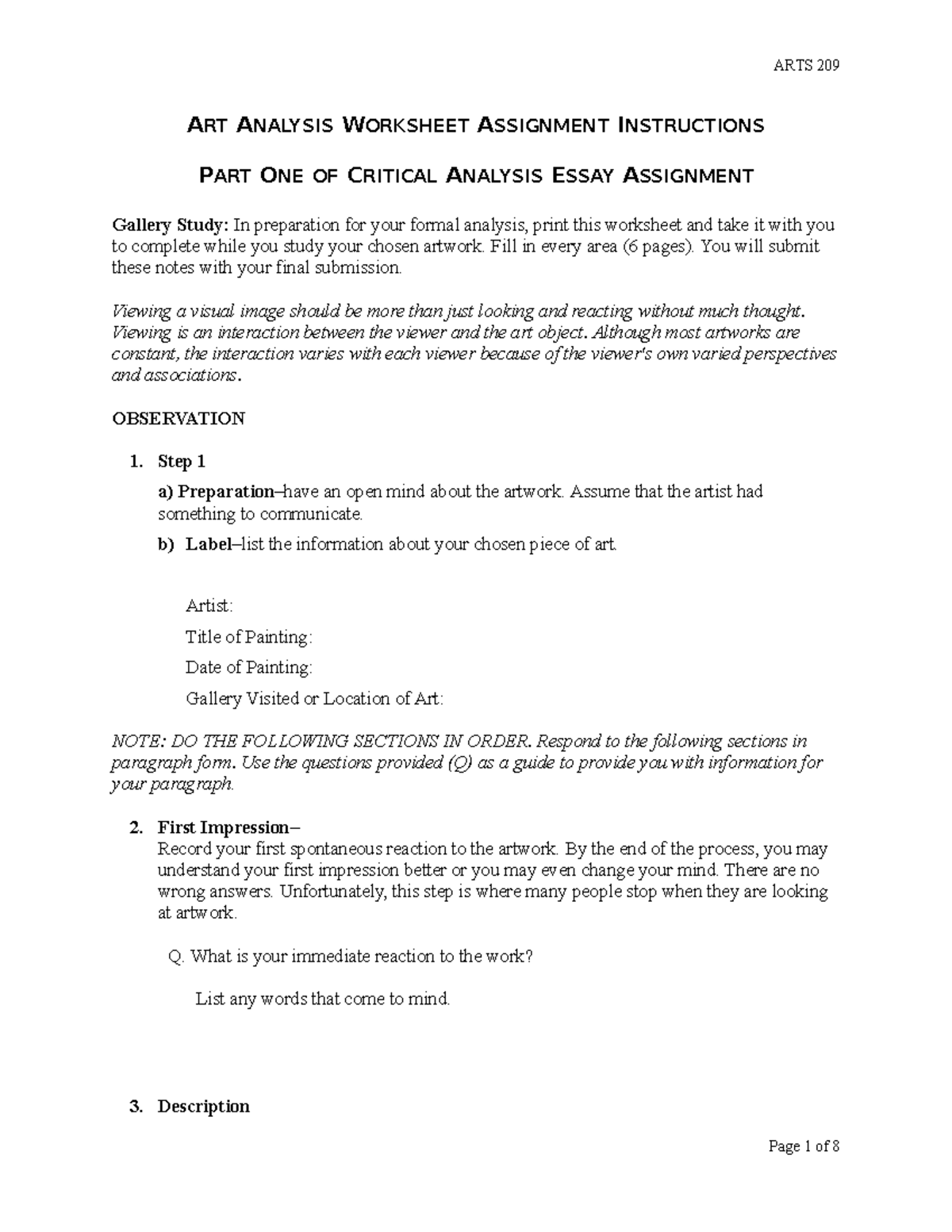 ARTS 209

ART ANALYSIS WORKSHEET ASSIGNMENT INSTRUCTIONS

PART ONE OF CRITICAL ANALYSIS ESSAY ASSIGNMENT

Gallery Study: In preparation for your formal analysis, print this worksheet and take it with you to complete while you study your chosen artwork. Fill in every area (6 pages). You will submit these notes with your final submission.

Viewing a visual image should be more than just looking and reacting without much thought. Viewing is an interaction between the viewer and the art object. Although most artworks are constant, the interaction varies with each viewer because of the viewer's own varied perspectives and associations.

OBSERVATION

1. Step 1

a) Preparation–have an open mind about the artwork. Assume that the artist had something to communicate.

b) Label–list the information about your chosen piece of art.

Artist:

Title of Painting:

Date of Painting:

Gallery Visited or Location of Art:

NOTE: DO THE FOLLOWING SECTIONS IN ORDER. Respond to the following sections in paragraph form. Use the questions provided (Q) as a guide to provide you with information for your paragraph.

2. First Impression–
Record your first spontaneous reaction to the artwork. By the end of the process, you may understand your first impression better or you may even change your mind. There are no wrong answers. Unfortunately, this step is where many people stop when they are looking at artwork.

Q. What is your immediate reaction to the work?

List any words that come to mind.

3. Description

Page 1 of 8